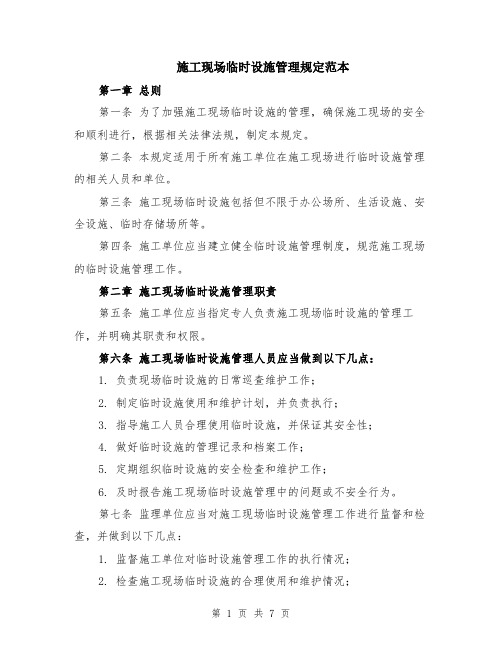 施工现场临时设施管理规定范本

第一章 总则

第一条 为了加强施工现场临时设施的管理，确保施工现场的安全和顺利进行，根据相关法律法规，制定本规定。

第二条 本规定适用于所有施工单位在施工现场进行临时设施管理的相关人员和单位。

第三条 施工现场临时设施包括但不限于办公场所、生活设施、安全设施、临时存储场所等。

第四条 施工单位应当建立健全临时设施管理制度，规范施工现场的临时设施管理工作。

第二章 施工现场临时设施管理职责

第五条 施工单位应当指定专人负责施工现场临时设施的管理工作，并明确其职责和权限。

第六条 施工现场临时设施管理人员应当做到以下几点：

1. 负责现场临时设施的日常巡查维护工作；

2. 制定临时设施使用和维护计划，并负责执行；

3. 指导施工人员合理使用临时设施，并保证其安全性；

4. 做好临时设施的管理记录和档案工作；

5. 定期组织临时设施的安全检查和维护工作；

6. 及时报告施工现场临时设施管理中的问题或不安全行为。

第七条 监理单位应当对施工现场临时设施管理工作进行监督和检查，并做到以下几点：

1. 监督施工单位对临时设施管理工作的执行情况；

2. 检查施工现场临时设施的合理使用和维护情况；

第 1 页 共 7 页